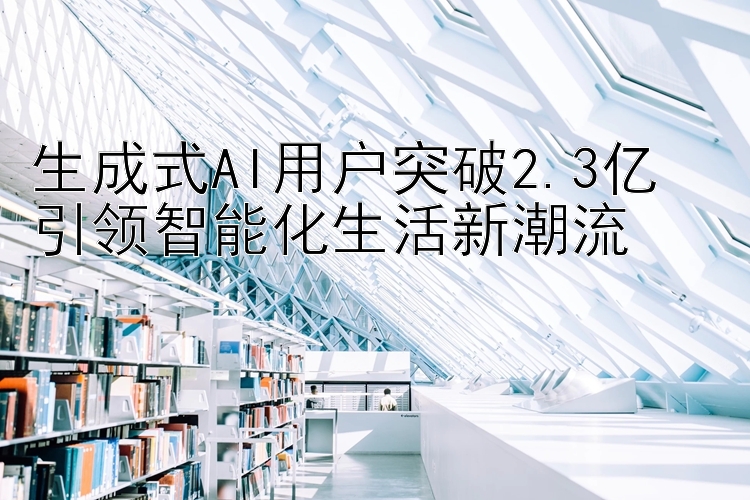 生成式AI用户突破2.3亿
引领智能化生活新潮流